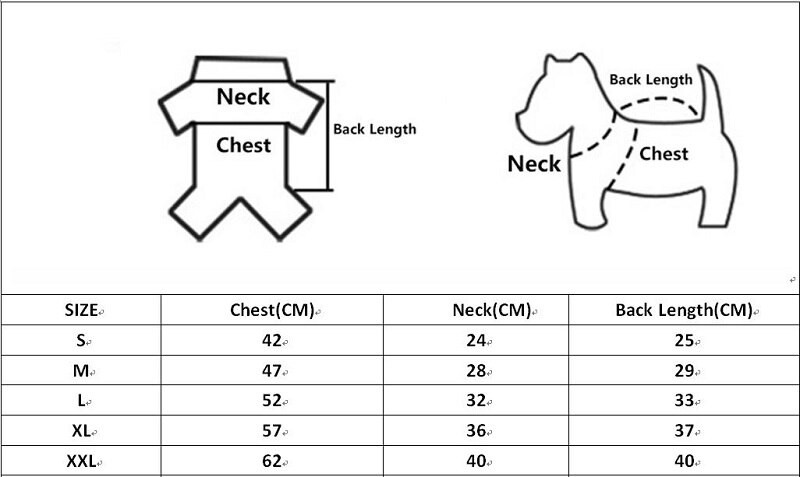 Neck
Chest
Back Length

Back Length
Neck
Chest

| SIZE | Chest(CM) | Neck(CM) | Back Length(CM) |
|---|---|---|---|
| S | 42 | 24 | 25 |
| M | 47 | 28 | 29 |
| L | 52 | 32 | 33 |
| XL | 57 | 36 | 37 |
| XXL | 62 | 40 | 40 |